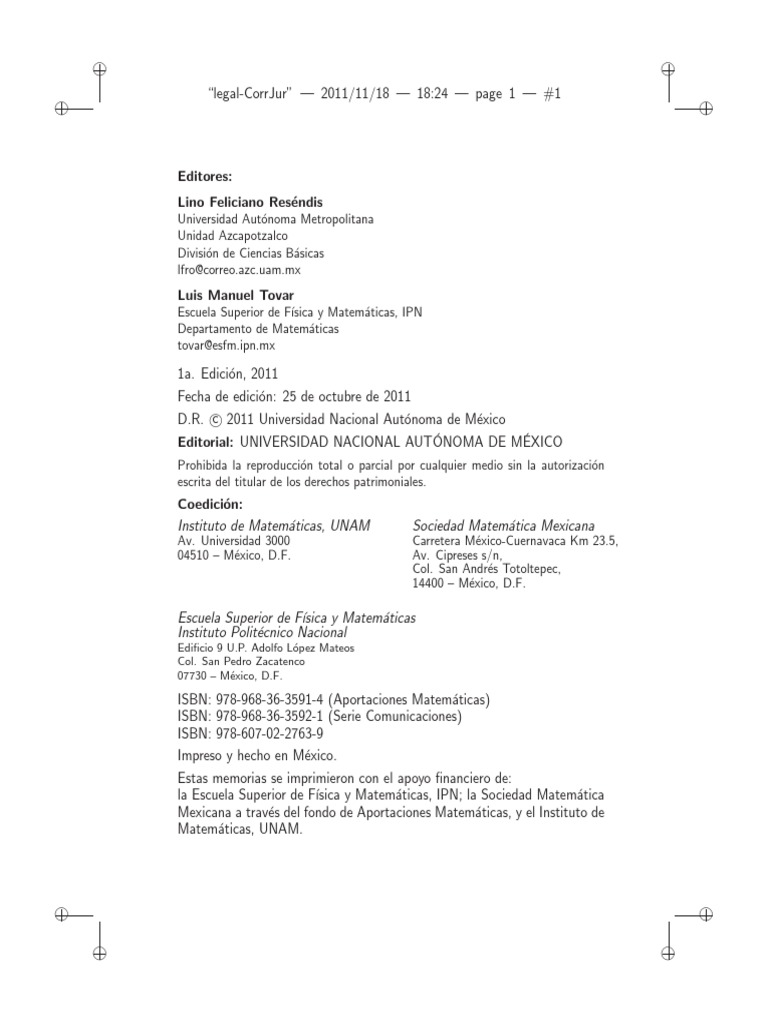 "legal-CorrJur" — 2011/11/18 — 18:24 — page 1 — #1

Editores:

Lino Feliciano Reséndis
Universidad Autónoma Metropolitana
Unidad Azcapotzalco
División de Ciencias Básicas
lfro@correo.azc.uam.mx

Luis Manuel Tovar
Escuela Superior de Física y Matemáticas, IPN
Departamento de Matemáticas
tovar@esfm.ipn.mx

1a. Edición, 2011

Fecha de edición: 25 de octubre de 2011

D.R. © 2011 Universidad Nacional Autónoma de México

Editorial: UNIVERSIDAD NACIONAL AUTÓNOMA DE MÉXICO

Prohibida la reproducción total o parcial por cualquier medio sin la autorización escrita del titular de los derechos patrimoniales.

Coedición:

Instituto de Matemáticas, UNAM
Av. Universidad 3000
04510 – México, D.F.

Sociedad Matemática Mexicana
Carretera México-Cuernavaca Km 23.5,
Av. Cipreses s/n,
Col. San Andrés Totoltepec,
14400 – México, D.F.

Escuela Superior de Física y Matemáticas
Instituto Politécnico Nacional
Edificio 9 U.P. Adolfo López Mateos
Col. San Pedro Zacatenco
07730 – México, D.F.

ISBN: 978-968-36-3591-4 (Aportaciones Matemáticas)
ISBN: 978-968-36-3592-1 (Serie Comunicaciones)
ISBN: 978-607-02-2763-9

Impreso y hecho en México.

Estas memorias se imprimieron con el apoyo financiero de:
la Escuela Superior de Física y Matemáticas, IPN; la Sociedad Matemática Mexicana a través del fondo de Aportaciones Matemáticas, y el Instituto de Matemáticas, UNAM.